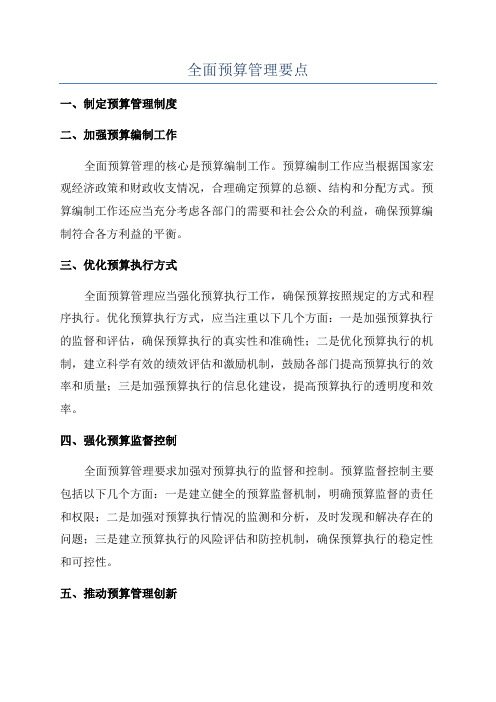 全面预算管理要点

一、制定预算管理制度

二、加强预算编制工作

全面预算管理的核心是预算编制工作。预算编制工作应当根据国家宏观经济政策和财政收支情况，合理确定预算的总额、结构和分配方式。预算编制工作还应当充分考虑各部门的需要和社会公众的利益，确保预算编制符合各方利益的平衡。

三、优化预算执行方式

全面预算管理应当强化预算执行工作，确保预算按照规定的方式和程序执行。优化预算执行方式，应当注重以下几个方面：一是加强预算执行的监督和评估，确保预算执行的真实性和准确性；二是优化预算执行的机制，建立科学有效的绩效评估和激励机制，鼓励各部门提高预算执行的效率和质量；三是加强预算执行的信息化建设，提高预算执行的透明度和效率。

四、强化预算监督控制

全面预算管理要求加强对预算执行的监督和控制。预算监督控制主要包括以下几个方面：一是建立健全的预算监督机制，明确预算监督的责任和权限；二是加强对预算执行情况的监测和分析，及时发现和解决存在的问题；三是建立预算执行的风险评估和防控机制，确保预算执行的稳定性和可控性。

五、推动预算管理创新